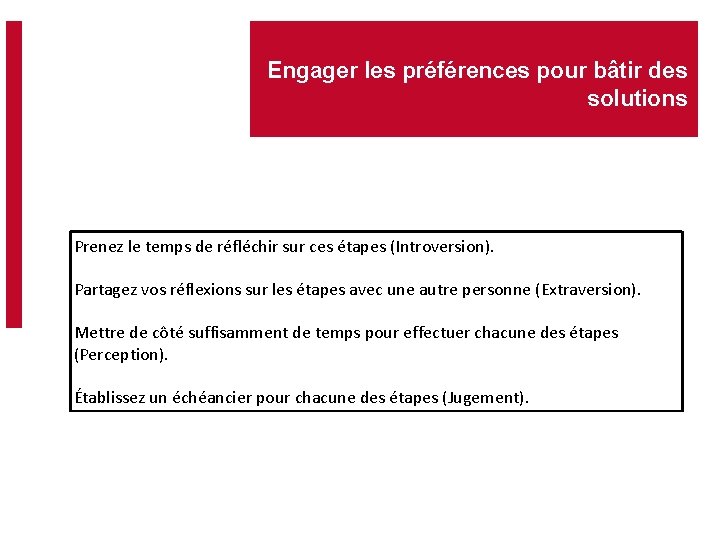 Engager les préférences pour bâtir des solutions

Prenez le temps de réfléchir sur ces étapes (Introversion).

Partagez vos réflexions sur les étapes avec une autre personne (Extraversion).

Mettre de côté suffisamment de temps pour effectuer chacune des étapes (Perception).

Établissez un échéancier pour chacune des étapes (Jugement).